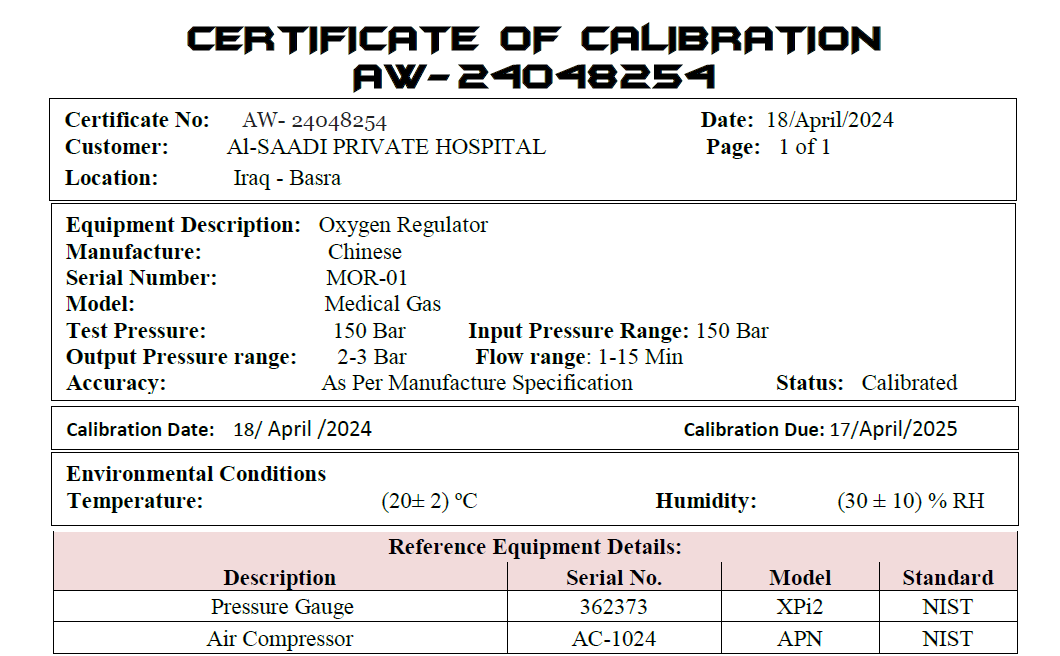 CERTIFICATE OF CALIBRATION
AW-24048254

Certificate No: AW- 24048254
Date: 18/April/2024
Customer: Al-SAADI PRIVATE HOSPITAL
Page: 1 of 1
Location: Iraq - Basra

Equipment Description: Oxygen Regulator
Manufacture: Chinese
Serial Number: MOR-01
Model: Medical Gas
Test Pressure: 150 Bar
Input Pressure Range: 150 Bar
Output Pressure range: 2-3 Bar
Flow range: 1-15 Min
Accuracy: As Per Manufacture Specification
Status: Calibrated

Calibration Date: 18/ April /2024
Calibration Due: 17/April/2025

Environmental Conditions
Temperature: (20± 2) ºC
Humidity: (30 ± 10) % RH

Reference Equipment Details:

| Description | Serial No. | Model | Standard |
|---|---|---|---|
| Pressure Gauge | 362373 | XPi2 | NIST |
| Air Compressor | AC-1024 | APN | NIST |